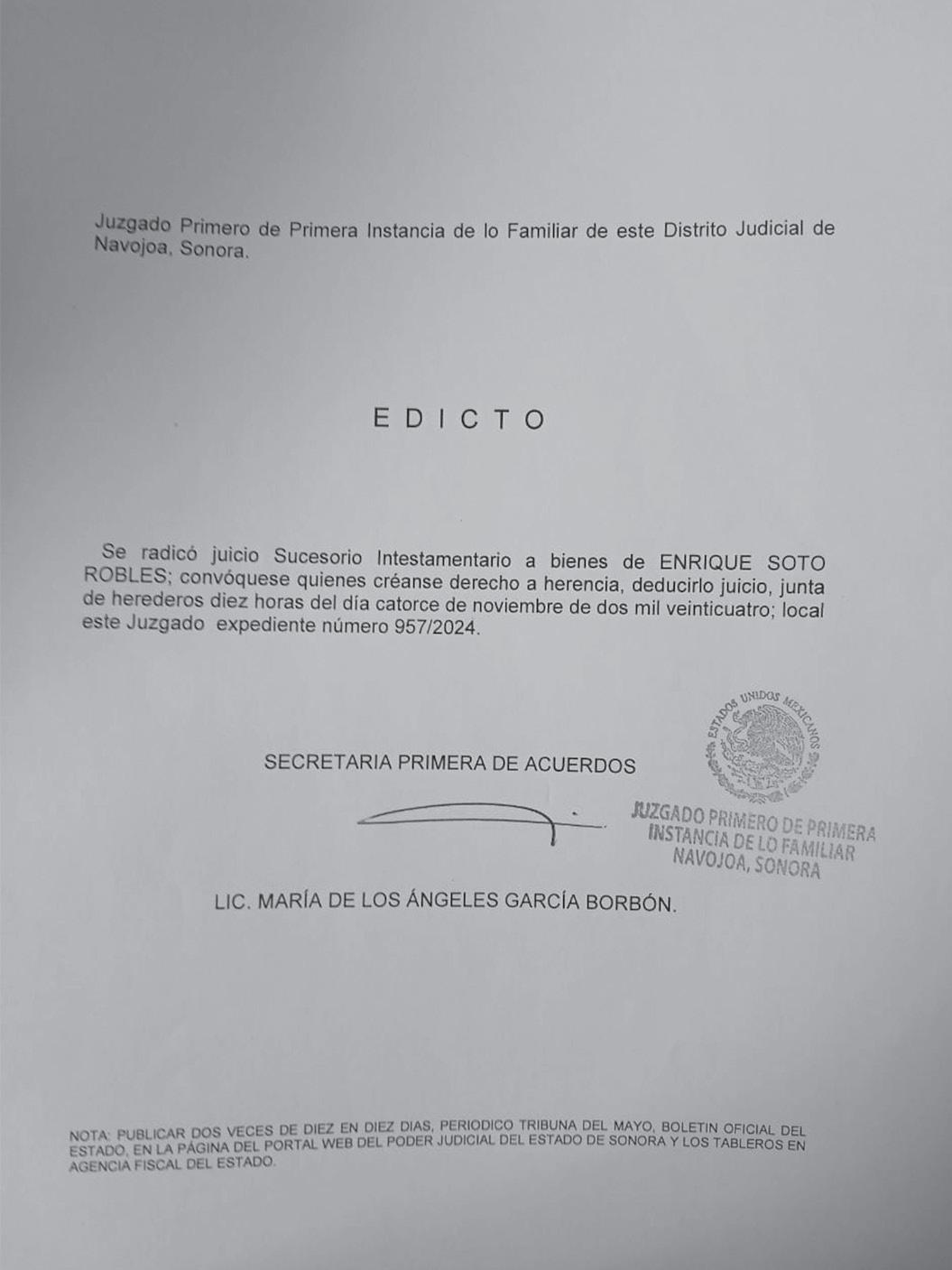 Juzgado Primero de Primera Instancia de lo Familiar de este Distrito Judicial de Navojoa, Sonora.

E D I C T O

Se radicó juicio Sucesorio Intestamentario a bienes de ENRIQUE SOTO ROBLES; convóquese quienes créanse derecho a herencia, deducirlo juicio, junta de herederos diez horas del día catorce de noviembre de dos mil veinticuatro; local este Juzgado expediente número 957/2024.

SECRETARIA PRIMERA DE ACUERDOS

ESTADOS UNIDOS MEXICANOS
JUZGADO PRIMERO DE PRIMERA
INSTANCIA DE LO FAMILIAR
NAVOJOA, SONORA

LIC. MARÍA DE LOS ÁNGELES GARCÍA BORBÓN.

NOTA: PUBLICAR DOS VECES DE DIEZ EN DIEZ DIAS, PERIODICO TRIBUNA DEL MAYO, BOLETIN OFICIAL DEL ESTADO, EN LA PÁGINA DEL PORTAL WEB DEL PODER JUDICIAL DEL ESTADO DE SONORA Y LOS TABLEROS EN AGENCIA FISCAL DEL ESTADO.